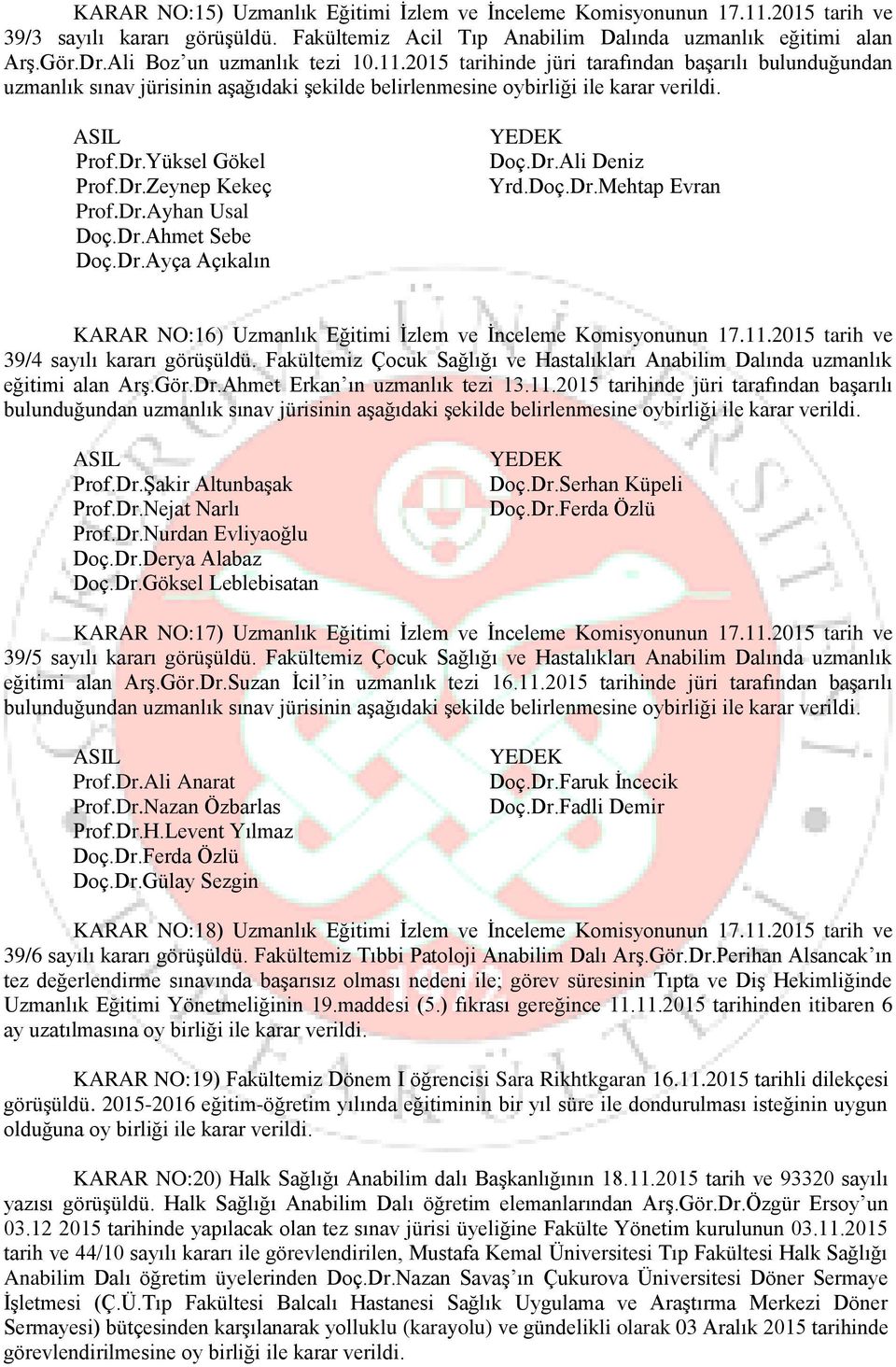 KARAR NO:15) Uzmanlık Eğitimi İzlem ve İnceleme Komisyonunun 17.11.2015 tarih ve 39/3 sayılı kararı görüşüldü. Fakültemiz Acil Tıp Anabilim Dalında uzmanlık eğitimi alan Arş.Gör.Dr.Ali Boz'un uzmanlık tezi 10.11.2015 tarihinde jüri tarafından başarılı bulunduğundan uzmanlık sınav jürisinin aşağıdaki şekilde belirlenmesine oybirliği ile karar verildi.

ASIL
Prof.Dr.Yüksel Gökel
Prof.Dr.Zeynep Kekeç
Prof.Dr.Ayhan Usal
Doç.Dr.Ahmet Sebe
Doç.Dr.Ayça Açıkalın

YEDEK
Doç.Dr.Ali Deniz
Yrd.Doç.Dr.Mehtap Evran

KARAR NO:16) Uzmanlık Eğitimi İzlem ve İnceleme Komisyonunun 17.11.2015 tarih ve 39/4 sayılı kararı görüşüldü. Fakültemiz Çocuk Sağlığı ve Hastalıkları Anabilim Dalında uzmanlık eğitimi alan Arş.Gör.Dr.Ahmet Erkan'ın uzmanlık tezi 13.11.2015 tarihinde jüri tarafından başarılı bulunduğundan uzmanlık sınav jürisinin aşağıdaki şekilde belirlenmesine oybirliği ile karar verildi.

ASIL
Prof.Dr.Şakir Altunbaşak
Prof.Dr.Nejat Narlı
Prof.Dr.Nurdan Evliyaoğlu
Doç.Dr.Derya Alabaz
Doç.Dr.Göksel Leblebisatan

YEDEK
Doç.Dr.Serhan Küpeli
Doç.Dr.Ferda Özlü

KARAR NO:17) Uzmanlık Eğitimi İzlem ve İnceleme Komisyonunun 17.11.2015 tarih ve 39/5 sayılı kararı görüşüldü. Fakültemiz Çocuk Sağlığı ve Hastalıkları Anabilim Dalında uzmanlık eğitimi alan Arş.Gör.Dr.Suzan İcil'in uzmanlık tezi 16.11.2015 tarihinde jüri tarafından başarılı bulunduğundan uzmanlık sınav jürisinin aşağıdaki şekilde belirlenmesine oybirliği ile karar verildi.

ASIL
Prof.Dr.Ali Anarat
Prof.Dr.Nazan Özbarlas
Prof.Dr.H.Levent Yılmaz
Doç.Dr.Ferda Özlü
Doç.Dr.Gülay Sezgin

YEDEK
Doç.Dr.Faruk İncecik
Doç.Dr.Fadli Demir

KARAR NO:18) Uzmanlık Eğitimi İzlem ve İnceleme Komisyonunun 17.11.2015 tarih ve 39/6 sayılı kararı görüşüldü. Fakültemiz Tıbbi Patoloji Anabilim Dalı Arş.Gör.Dr.Perihan Alsancak'ın tez değerlendirme sınavında başarısız olması nedeni ile; görev süresinin Tıpta ve Diş Hekimliğinde Uzmanlık Eğitimi Yönetmeliğinin 19.maddesi (5.) fıkrası gereğince 11.11.2015 tarihinden itibaren 6 ay uzatılmasına oy birliği ile karar verildi.

KARAR NO:19) Fakültemiz Dönem I öğrencisi Sara Rikhtkgaran 16.11.2015 tarihli dilekçesi görüşüldü. 2015-2016 eğitim-öğretim yılında eğitiminin bir yıl süre ile dondurulması isteğinin uygun olduğuna oy birliği ile karar verildi.

KARAR NO:20) Halk Sağlığı Anabilim dalı Başkanlığının 18.11.2015 tarih ve 93320 sayılı yazısı görüşüldü. Halk Sağlığı Anabilim Dalı öğretim elemanlarından Arş.Gör.Dr.Özgür Ersoy'un 03.12 2015 tarihinde yapılacak olan tez sınav jürisi üyeliğine Fakülte Yönetim kurulunun 03.11.2015 tarih ve 44/10 sayılı kararı ile görevlendirilen, Mustafa Kemal Üniversitesi Tıp Fakültesi Halk Sağlığı Anabilim Dalı öğretim üyelerinden Doç.Dr.Nazan Savaş'ın Çukurova Üniversitesi Döner Sermaye İşletmesi (Ç.Ü.Tıp Fakültesi Balcalı Hastanesi Sağlık Uygulama ve Araştırma Merkezi Döner Sermayesi) bütçesinden karşılanarak yolluklu (karayolu) ve gündelikli olarak 03 Aralık 2015 tarihinde görevlendirilmesine oy birliği ile karar verildi.